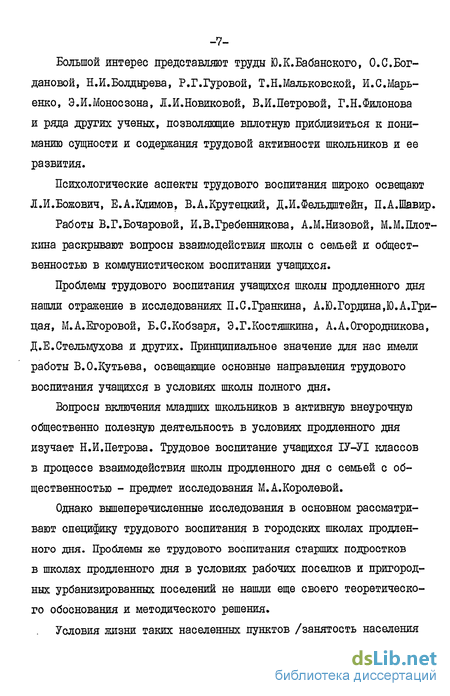 -7-

Большой интерес представляют труды Ю.К.Бабанского, О.С.Богдановой, Н.И.Болдырева, Р.Г.Гуровой, Т.Н.Мальковской, И.С.Марьенко, Э.И.Моносзона, Л.И.Новиковой, В.И.Петровой, Г.Н.Филонова и ряда других ученых, позволяющие вплотную приблизиться к пониманию сущности и содержания трудовой активности школьников и ее развития.

Психологические аспекты трудового воспитания широко освещают Л.И.Божович, Е.А.Климов, В.А.Крутецкий, Д.И.Фельдштейн, П.А.Шавир.

Работы В.Г.Бочаровой, И.В.Гребенникова, А.М.Низовой, М.М.Плоткина раскрывают вопросы взаимодействия школы с семьей и общественностью в коммунистическом воспитании учащихся.

Проблемы трудового воспитания учащихся школы продленного дня нашли отражение в исследованиях П.С.Гранкина, А.Ю.Гордина,Ю.А.Грицая, М.А.Егоровой, Б.С.Кобзаря, Э.Г.Костяшкина, А.А.Огородникова, Д.Е.Стельмухова и других. Принципиальное значение для нас имели работы В.О.Кутьева, освещающие основные направления трудового воспитания учащихся в условиях школы полного дня.

Вопросы включения младших школьников в активную внеурочную общественно полезную деятельность в условиях продленного дня изучает Н.И.Петрова. Трудовое воспитание учащихся IУ-УI классов в процессе взаимодействия школы продленного дня с семьей с общественностью - предмет исследования М.А.Королевой.

Однако вышеперечисленные исследования в основном рассматривают специфику трудового воспитания в городских школах продленного дня. Проблемы же трудового воспитания старших подростков в школах продленного дня в условиях рабочих поселков и пригородных урбанизированных поселений не нашли еще своего теоретического обоснования и методического решения.

Условия жизни таких населенных пунктов /занятость населения

dsLib.net
библиотека диссертаций